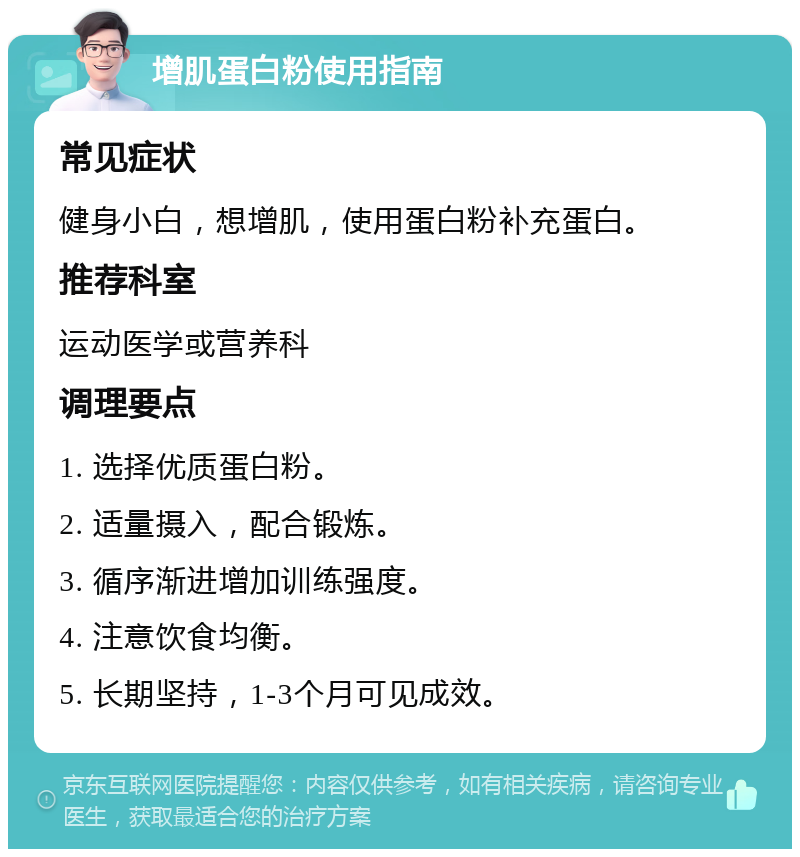 增肌蛋白粉使用指南

常见症状

健身小白，想增肌，使用蛋白粉补充蛋白。

推荐科室

运动医学或营养科

调理要点

1. 选择优质蛋白粉。

2. 适量摄入，配合锻炼。

3. 循序渐进增加训练强度。

4. 注意饮食均衡。

5. 长期坚持，1-3个月可见成效。

京东互联网医院提醒您：内容仅供参考，如有相关疾病，请咨询专业医生，获取最适合您的治疗方案